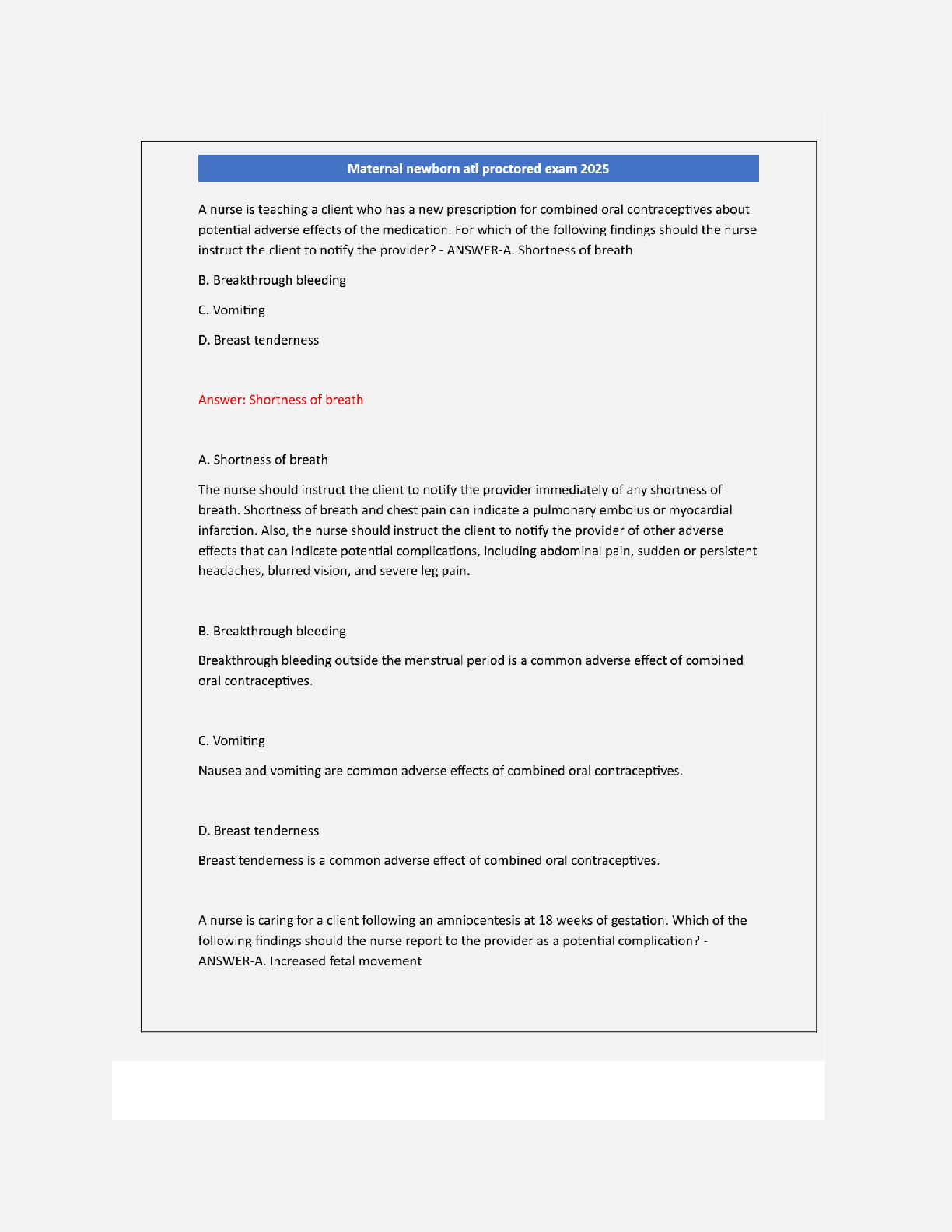 Maternal newborn ati proctored exam 2025

A nurse is teaching a client who has a new prescription for combined oral contraceptives about potential adverse effects of the medication. For which of the following findings should the nurse instruct the client to notify the provider? - ANSWER-A. Shortness of breath

B. Breakthrough bleeding

C. Vomiting

D. Breast tenderness

Answer: Shortness of breath

A. Shortness of breath

The nurse should instruct the client to notify the provider immediately of any shortness of breath. Shortness of breath and chest pain can indicate a pulmonary embolus or myocardial infarction. Also, the nurse should instruct the client to notify the provider of other adverse effects that can indicate potential complications, including abdominal pain, sudden or persistent headaches, blurred vision, and severe leg pain.

B. Breakthrough bleeding

Breakthrough bleeding outside the menstrual period is a common adverse effect of combined oral contraceptives.

C. Vomiting

Nausea and vomiting are common adverse effects of combined oral contraceptives.

D. Breast tenderness

Breast tenderness is a common adverse effect of combined oral contraceptives.

A nurse is caring for a client following an amniocentesis at 18 weeks of gestation. Which of the following findings should the nurse report to the provider as a potential complication? - ANSWER-A. Increased fetal movement